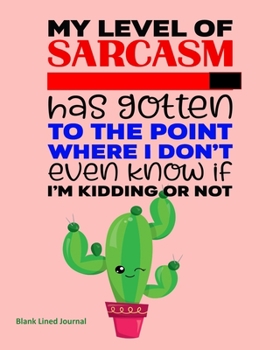 MY LEVEL OF
SARCASM

has gotten
TO THE POINT
WHERE I DON'T
even know if
I'M KIDDING OR NOT

Blank Lined Journal